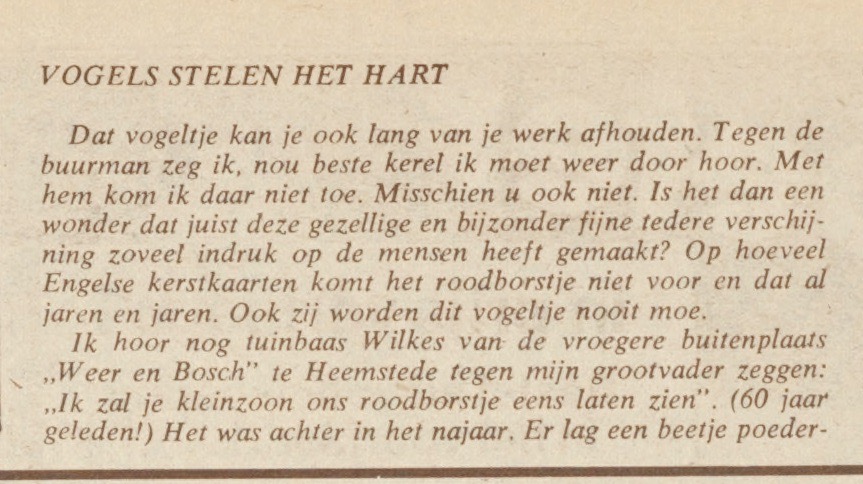 VOGELS STELEN HET HART

Dat vogeltje kan je ook lang van je werk afhouden. Tegen de buurman zeg ik, nou beste kerel ik moet weer door hoor. Met hem kom ik daar niet toe. Misschien u ook niet. Is het dan een wonder dat juist deze gezellige en bijzonder fijne tedere verschijning zoveel indruk op de mensen heeft gemaakt? Op hoeveel Engelse kerstkaarten komt het roodborstje niet voor en dat al jaren en jaren. Ook zij worden dit vogeltje nooit moe.

Ik hoor nog tuinbaas Wilkes van de vroegere buitenplaats „Weer en Bosch" te Heemstede tegen mijn grootvader zeggen: „Ik zal je kleinzoon ons roodborstje eens laten zien". (60 jaar geleden!) Het was achter in het najaar. Er lag een beetje poeder-